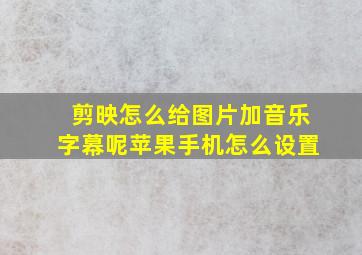 剪映怎么给图片加音乐字幕呢苹果手机怎么设置